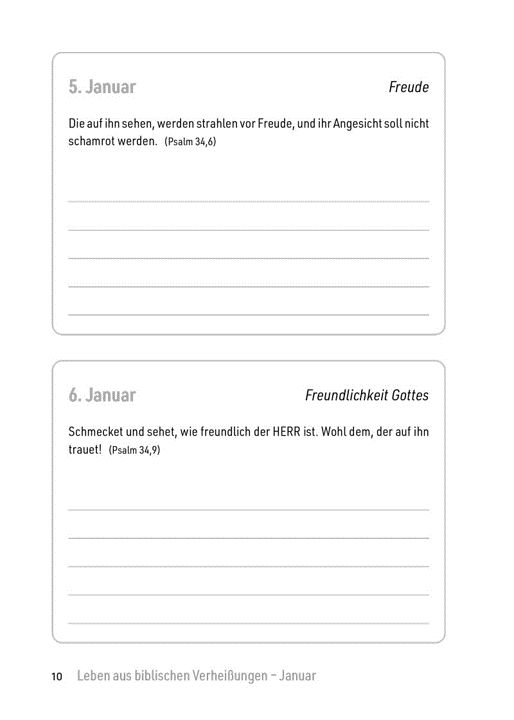 5. Januar

Freude

Die auf ihn sehen, werden strahlen vor Freude, und ihr Angesicht soll nicht schamrot werden. (Psalm 34,6)

6. Januar

Freundlichkeit Gottes

Schmecket und sehet, wie freundlich der HERR ist. Wohl dem, der auf ihn trauet! (Psalm 34,9)

10 Leben aus biblischen Verheißungen – Januar